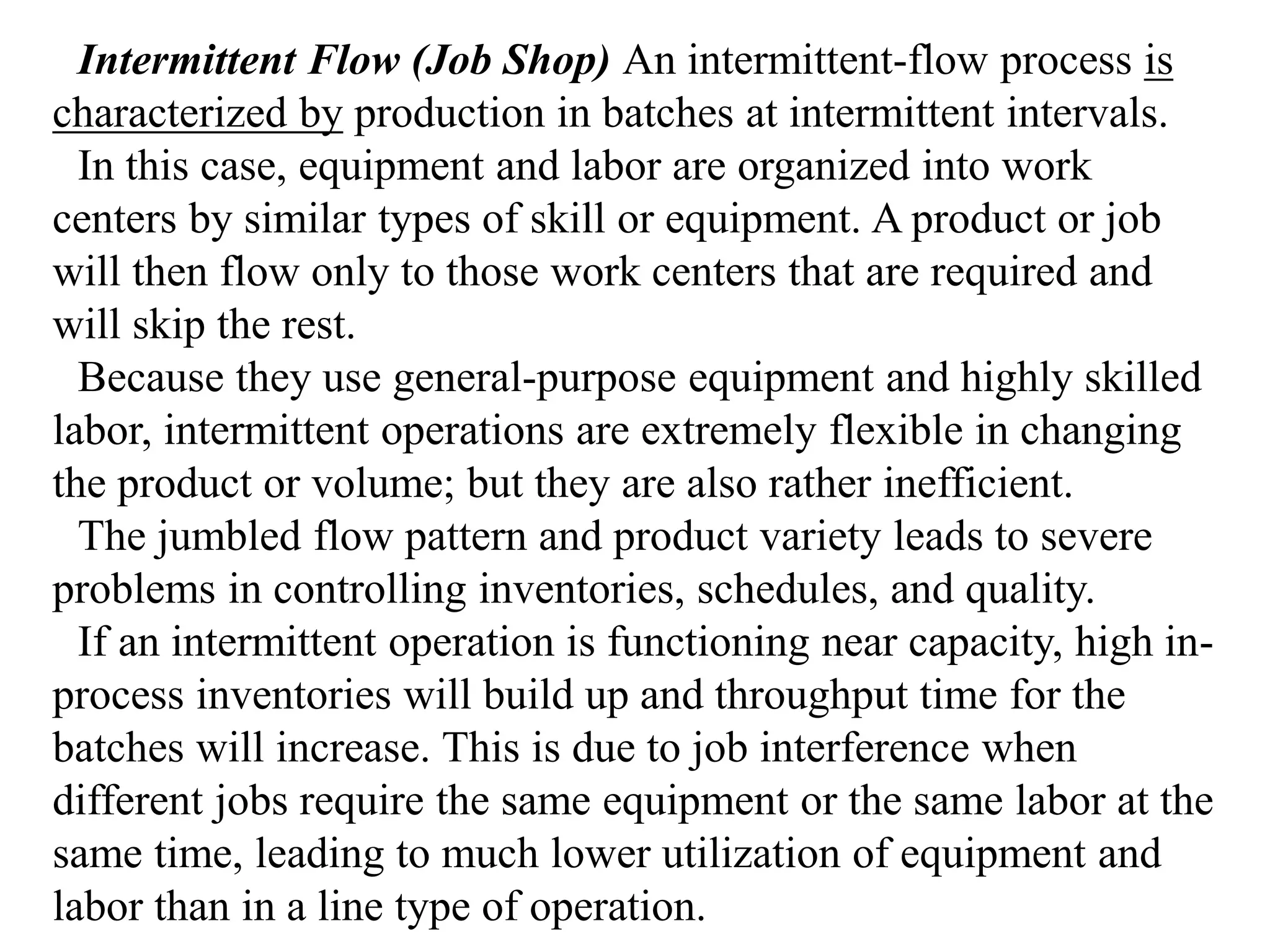 Intermittent Flow (Job Shop) An intermittent-flow process is characterized by production in batches at intermittent intervals.

In this case, equipment and labor are organized into work centers by similar types of skill or equipment. A product or job will then flow only to those work centers that are required and will skip the rest.

Because they use general-purpose equipment and highly skilled labor, intermittent operations are extremely flexible in changing the product or volume; but they are also rather inefficient.

The jumbled flow pattern and product variety leads to severe problems in controlling inventories, schedules, and quality.

If an intermittent operation is functioning near capacity, high in-process inventories will build up and throughput time for the batches will increase. This is due to job interference when different jobs require the same equipment or the same labor at the same time, leading to much lower utilization of equipment and labor than in a line type of operation.